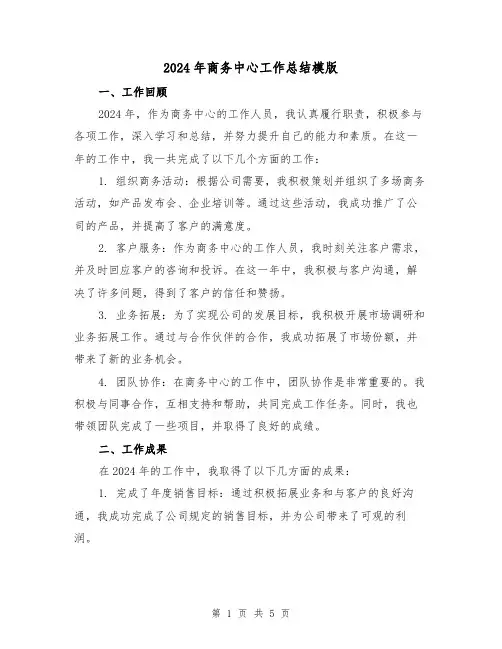 2024年商务中心工作总结模版

一、工作回顾

2024年，作为商务中心的工作人员，我认真履行职责，积极参与各项工作，深入学习和总结，并努力提升自己的能力和素质。在这一年的工作中，我一共完成了以下几个方面的工作：

1. 组织商务活动：根据公司需要，我积极策划并组织了多场商务活动，如产品发布会、企业培训等。通过这些活动，我成功推广了公司的产品，并提高了客户的满意度。

2. 客户服务：作为商务中心的工作人员，我时刻关注客户需求，并及时回应客户的咨询和投诉。在这一年中，我积极与客户沟通，解决了许多问题，得到了客户的信任和赞扬。

3. 业务拓展：为了实现公司的发展目标，我积极开展市场调研和业务拓展工作。通过与合作伙伴的合作，我成功拓展了市场份额，并带来了新的业务机会。

4. 团队协作：在商务中心的工作中，团队协作是非常重要的。我积极与同事合作，互相支持和帮助，共同完成工作任务。同时，我也带领团队完成了一些项目，并取得了良好的成绩。

二、工作成果

在2024年的工作中，我取得了以下几方面的成果：

1. 完成了年度销售目标：通过积极拓展业务和与客户的良好沟通，我成功完成了公司规定的销售目标，并为公司带来了可观的利润。

第 1 页 共 5 页